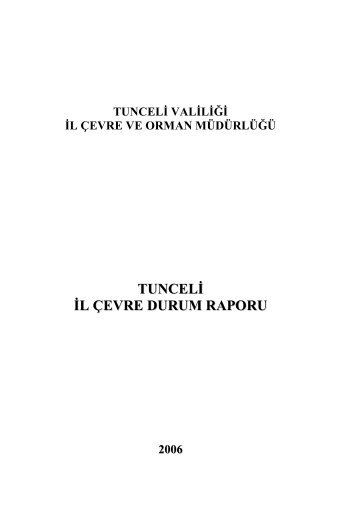 TUNCELİ VALİLİĞİ
İL ÇEVRE VE ORMAN MÜDÜRLÜĞÜ

TUNCELİ
İL ÇEVRE DURUM RAPORU

2006